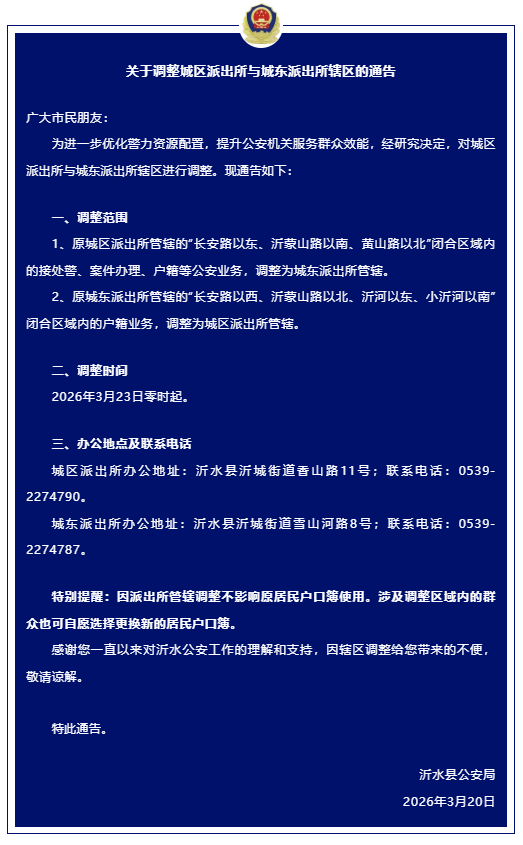 关于调整城区派出所与城东派出所辖区的通告

广大市民朋友：

为进一步优化警力资源配置，提升公安机关服务群众效能，经研究决定，对城区派出所与城东派出所辖区进行调整。现通告如下：

一、调整范围

1、原城区派出所管辖的“长安路以东、沂蒙山路以南、黄山路以北”闭合区域内的接处警、案件办理、户籍等公安业务，调整为城东派出所管辖。

2、原城东派出所管辖的“长安路以西、沂蒙山路以北、沂河以东、小沂河以南”闭合区域内的户籍业务，调整为城区派出所管辖。

二、调整时间

2026年3月23日零时起。

三、办公地点及联系电话

城区派出所办公地址：沂水县沂城街道香山路11号；联系电话：0539-2274790。

城东派出所办公地址：沂水县沂城街道雪山河路8号；联系电话：0539-2274787。

特别提醒：因派出所管辖调整不影响原居民户口簿使用。涉及调整区域内的群众也可自愿选择更换新的居民户口簿。

感谢您一直以来对沂水公安工作的理解和支持，因辖区调整给您带来的不便，敬请谅解。

特此通告。

沂水县公安局

2026年3月20日